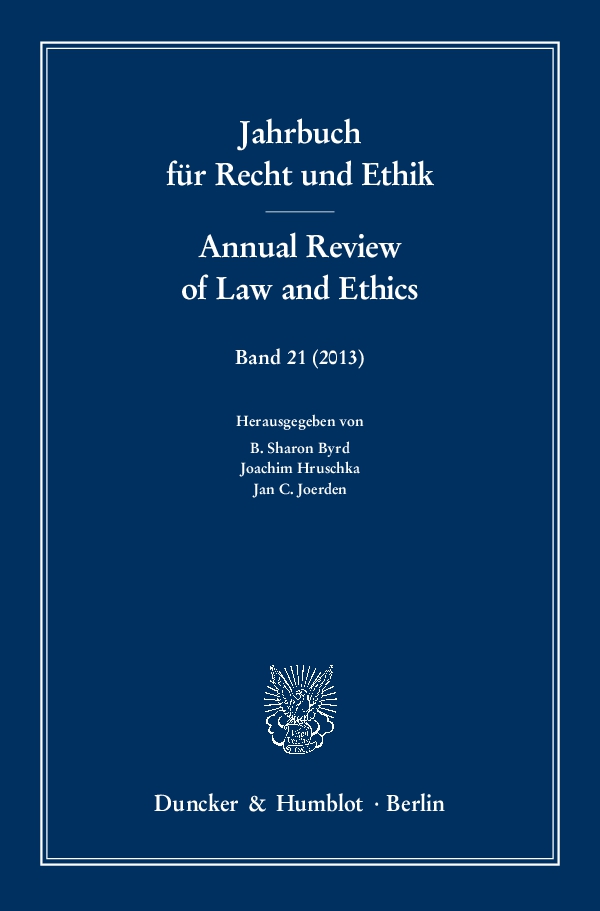 Jahrbuch
für Recht und Ethik

Annual Review
of Law and Ethics

Band 21 (2013)

Herausgegeben von
B. Sharon Byrd
Joachim Hruschka
Jan C. Joerden

Duncker & Humblot · Berlin